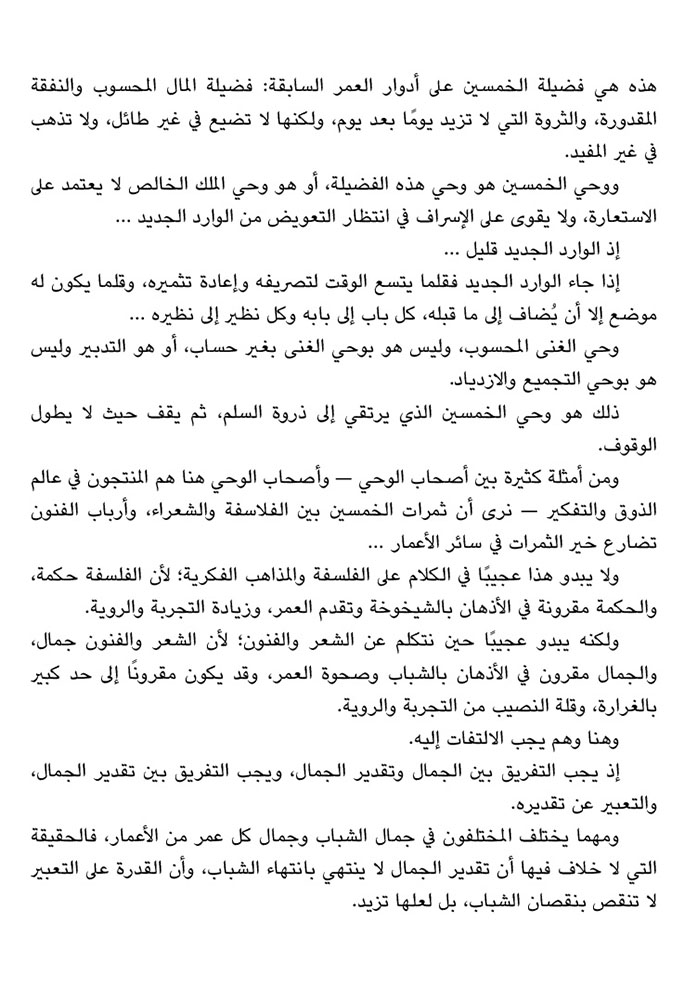 هذه هي فضيلة الخمسين على أدوار العمر السابقة: فضيلة المال المحسوب والنفقة المقدورة، والثروة التي لا تزيد يومًا بعد يوم، ولكنها لا تضيع في غير طائل، ولا تذهب في غير المفيد.

ووحي الخمسين هو وحي هذه الفضيلة، أو هو وحي الملك الخالص لا يعتمد على الاستعارة، ولا يقوى على الإسراف في انتظار التعويض من الوارد الجديد ...

إذ الوارد الجديد قليل ...

إذا جاء الوارد الجديد فقلما يتسع الوقت لتصريفه وإعادة تثميره، وقلما يكون له موضع إلا أن يُضاف إلى ما قبله، كل باب إلى بابه وكل نظير إلى نظيره ...

وحي الغنى المحسوب، وليس هو بوحي الغنى بغير حساب، أو هو التدبير وليس هو بوحي التجميع والازدياد.

ذلك هو وحي الخمسين الذي يرتقي إلى ذروة السلم، ثم يقف حيث لا يطول الوقوف.

ومن أمثلة كثيرة بين أصحاب الوحي — وأصحاب الوحي هنا هم المنتجون في عالم الذوق والتفكير — نرى أن ثمرات الخمسين بين الفلاسفة والشعراء، وأرباب الفنون تضارع خير الثمرات في سائر الأعمار ...

ولا يبدو هذا عجيبًا في الكلام على الفلسفة والمذاهب الفكرية؛ لأن الفلسفة حكمة، والحكمة مقرونة في الأذهان بالشيخوخة وتقدم العمر، وزيادة التجربة والروية.

ولكنه يبدو عجيبًا حين نتكلم عن الشعر والفنون؛ لأن الشعر والفنون جمال، والجمال مقرون في الأذهان بالشباب وصحوة العمر، وقد يكون مقرونًا إلى حد كبير بالغرارة، وقلة النصيب من التجربة والروية.

وهنا وهم يجب الالتفات إليه.

إذ يجب التفريق بين الجمال وتقدير الجمال، ويجب التفريق بين تقدير الجمال، والتعبير عن تقديره.

ومهما يختلف المختلفون في جمال الشباب وجمال كل عمر من الأعمار، فالحقيقة التي لا خلاف فيها أن تقدير الجمال لا ينتهي بانتهاء الشباب، وأن القدرة على التعبير لا تنقص بنقصان الشباب، بل لعلها تزيد.